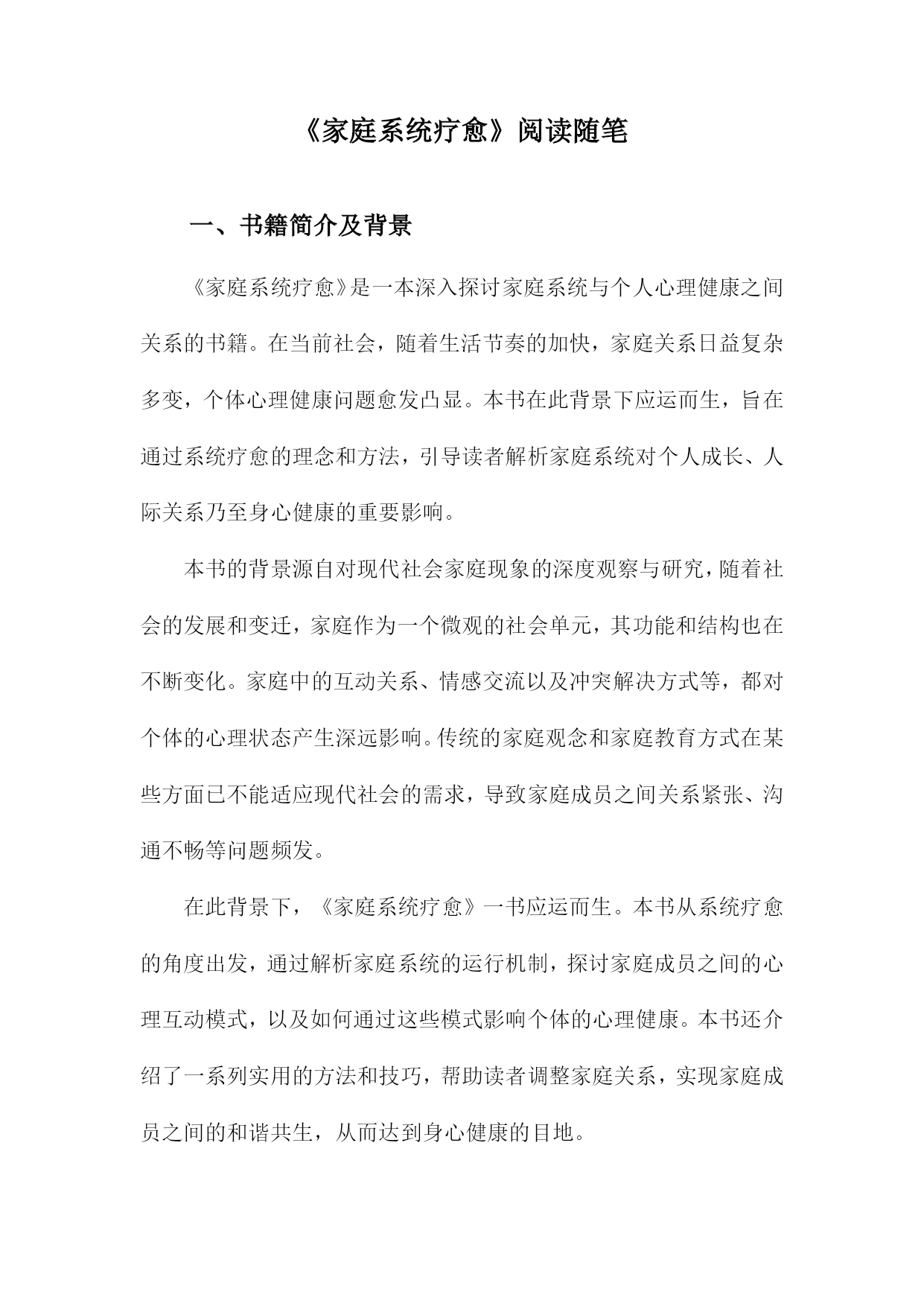 《家庭系统疗愈》阅读随笔

一、书籍简介及背景

《家庭系统疗愈》是一本深入探讨家庭系统与个人心理健康之间关系的书籍。在当前社会，随着生活节奏的加快，家庭关系日益复杂多变，个体心理健康问题愈发凸显。本书在此背景下应运而生，旨在通过系统疗愈的理念和方法，引导读者解析家庭系统对个人成长、人际关系乃至身心健康的重要影响。

本书的背景源自对现代社会家庭现象的深度观察与研究，随着社会的发展和变迁，家庭作为一个微观的社会单元，其功能和结构也在不断变化。家庭中的互动关系、情感交流以及冲突解决方式等，都对个体的心理状态产生深远影响。传统的家庭观念和家庭教育方式在某些方面已不能适应现代社会的需求，导致家庭成员之间关系紧张、沟通不畅等问题频发。

在此背景下，《家庭系统疗愈》一书应运而生。本书从系统疗愈的角度出发，通过解析家庭系统的运行机制，探讨家庭成员之间的心理互动模式，以及如何通过这些模式影响个体的心理健康。本书还介绍了一系列实用的方法和技巧，帮助读者调整家庭关系，实现家庭成员之间的和谐共生，从而达到身心健康的目地。